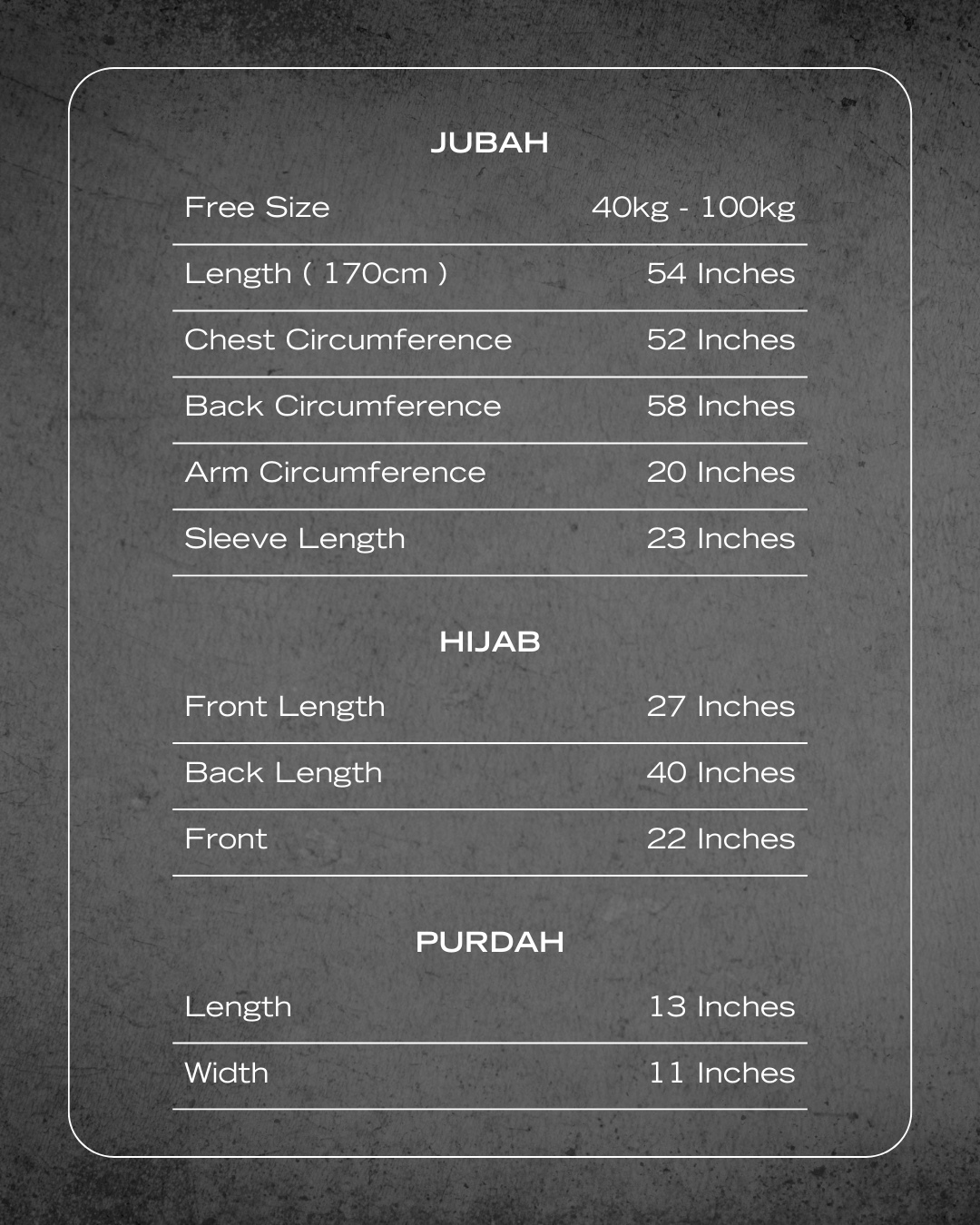 JUBAH

| Free Size | 40kg - 100kg |
|---|---|
| Length ( 170cm ) | 54 Inches |
| Chest Circumference | 52 Inches |
| Back Circumference | 58 Inches |
| Arm Circumference | 20 Inches |
| Sleeve Length | 23 Inches |

HIJAB

| Front Length | 27 Inches |
|---|---|
| Back Length | 40 Inches |
| Front | 22 Inches |

PURDAH

| Length | 13 Inches |
|---|---|
| Width | 11 Inches |